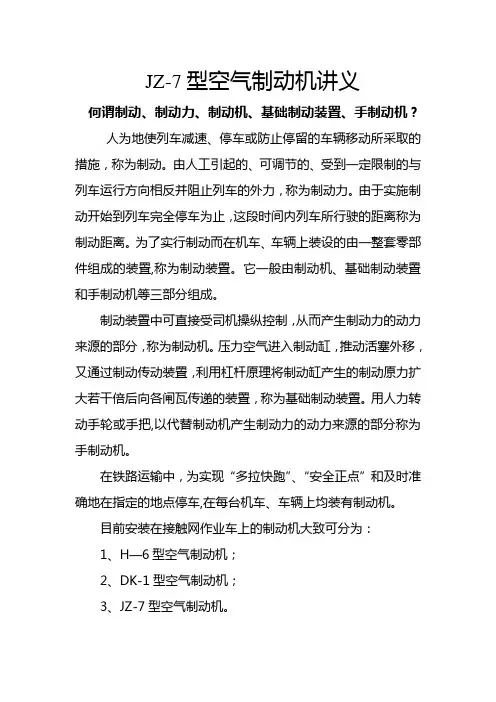 JZ-7 型空气制动机讲义

何谓制动、制动力、制动机、基础制动装置、手制动机？

人为地使列车减速、停车或防止停留的车辆移动所采取的措施，称为制动。由人工引起的、可调节的、受到一定限制的与列车运行方向相反并阻止列车的外力，称为制动力。由于实施制动开始到列车完全停车为止，这段时间内列车所行驶的距离称为制动距离。为了实行制动而在机车、车辆上装设的由一整套零部件组成的装置,称为制动装置。它一般由制动机、基础制动装置和手制动机等三部分组成。

制动装置中可直接受司机操纵控制，从而产生制动力的动力来源的部分，称为制动机。压力空气进入制动缸，推动活塞外移，又通过制动传动装置，利用杠杆原理将制动缸产生的制动原力扩大若干倍后向各闸瓦传递的装置，称为基础制动装置。用人力转动手轮或手把,以代替制动机产生制动力的动力来源的部分称为手制动机。

在铁路运输中，为实现“多拉快跑”、“安全正点”和及时准确地在指定的地点停车,在每台机车、车辆上均装有制动机。

目前安装在接触网作业车上的制动机大致可分为：

1、H—6 型空气制动机；

2、DK-1 型空气制动机；

3、JZ-7 型空气制动机。